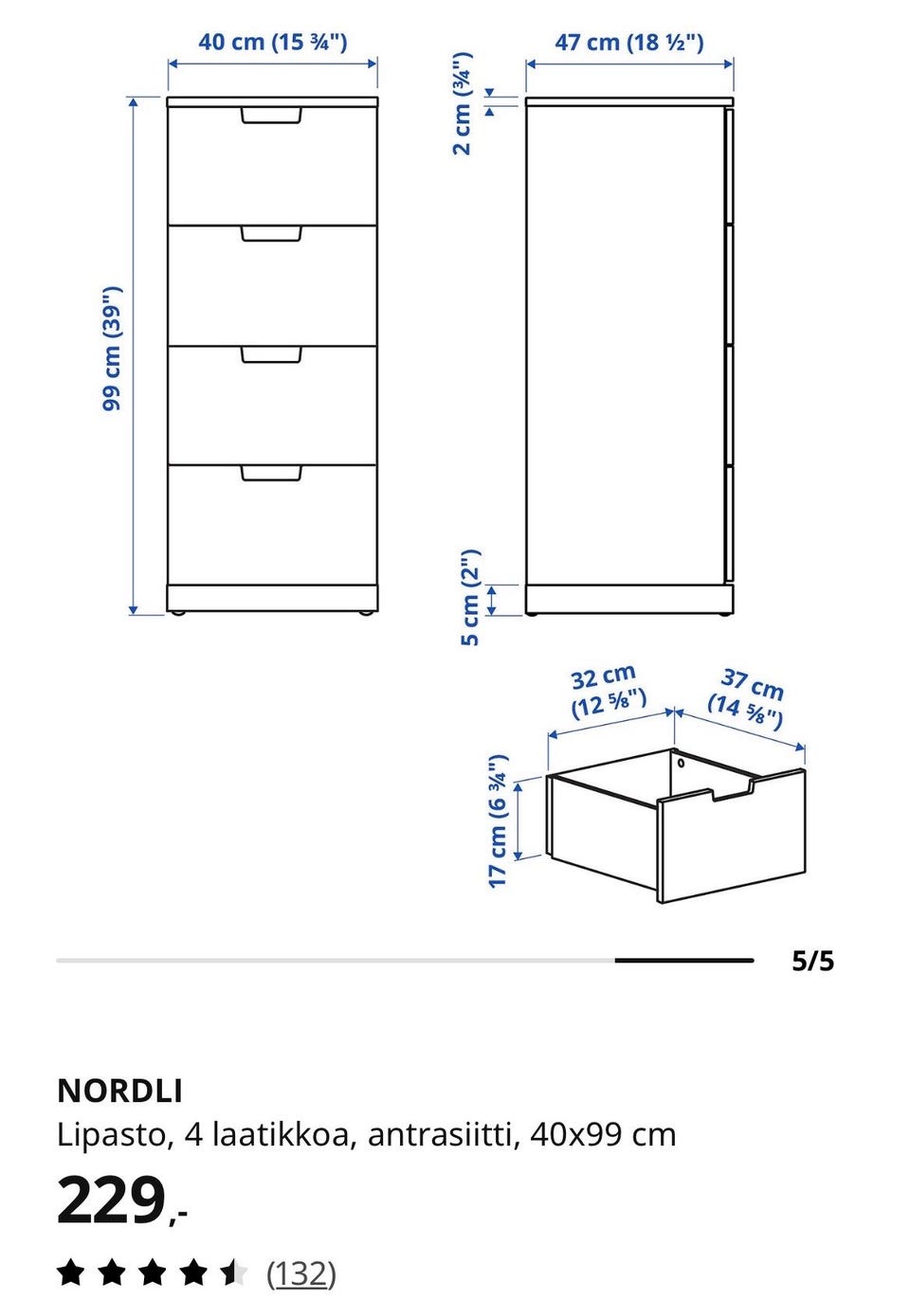 40 cm (15 ¾")

47 cm (18 ½")

2 cm (¾")

99 cm (39")

5 cm (2")

32 cm (12 ⅝")

37 cm (14 ⅝")

17 cm (6 ¾")

5/5

NORDLI
Lipasto, 4 laatikkoa, antrasiitti, 40x99 cm

229,-

(132)